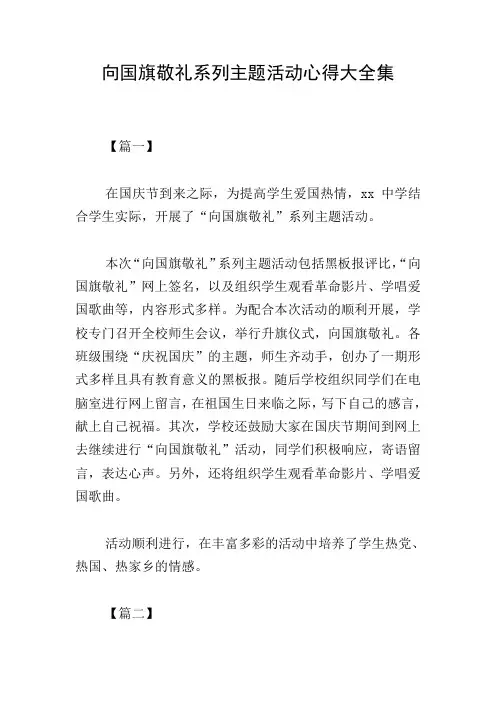 向国旗敬礼系列主题活动心得大全集

【篇一】

在国庆节到来之际，为提高学生爱国热情，xx 中学结合学生实际，开展了“向国旗敬礼”系列主题活动。

本次“向国旗敬礼”系列主题活动包括黑板报评比，“向国旗敬礼”网上签名，以及组织学生观看革命影片、学唱爱国歌曲等，内容形式多样。为配合本次活动的顺利开展，学校专门召开全校师生会议，举行升旗仪式，向国旗敬礼。各班级围绕“庆祝国庆”的主题，师生齐动手，创办了一期形式多样且具有教育意义的黑板报。随后学校组织同学们在电脑室进行网上留言，在祖国生日来临之际，写下自己的感言，献上自己祝福。其次，学校还鼓励大家在国庆节期间到网上去继续进行“向国旗敬礼”活动，同学们积极响应，寄语留言，表达心声。另外，还将组织学生观看革命影片、学唱爱国歌曲。

活动顺利进行，在丰富多彩的活动中培养了学生热党、热国、热家乡的情感。

【篇二】